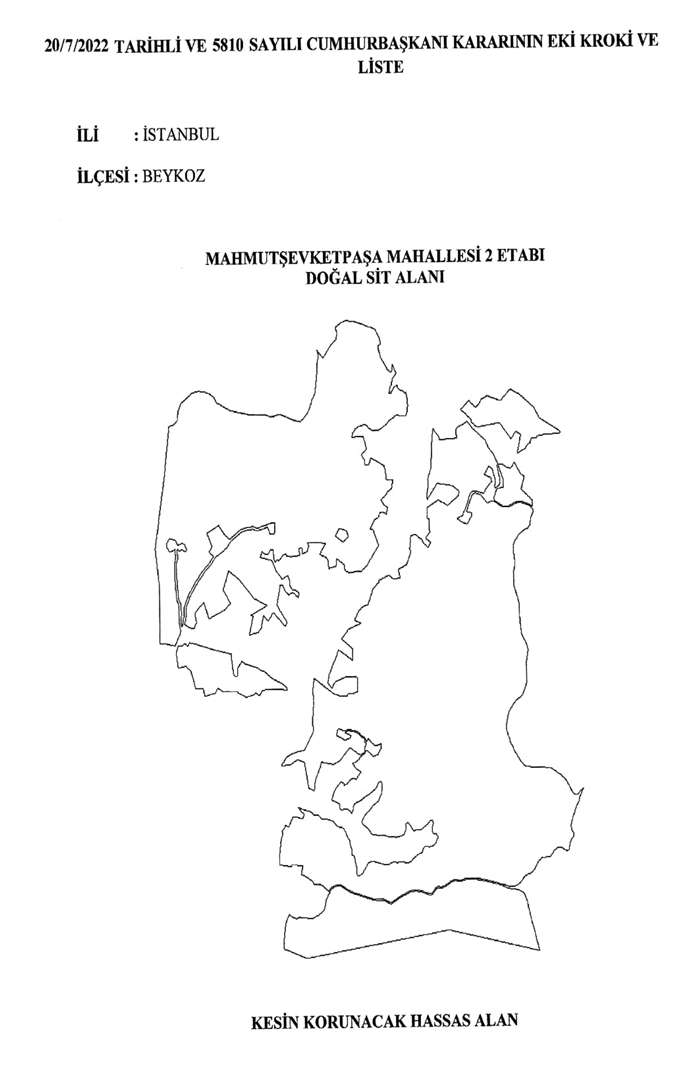 20/7/2022 TARİHLİ VE 5810 SAYILI CUMHURBAŞKANI KARARININ EKİ KROKİ VE LİSTE

İLİ : İSTANBUL

İLÇESİ : BEYKOZ

MAHMUTŞEVKETPAŞA MAHALLESİ 2 ETABI
DOĞAL SİT ALANI

KESİN KORUNACAK HASSAS ALAN